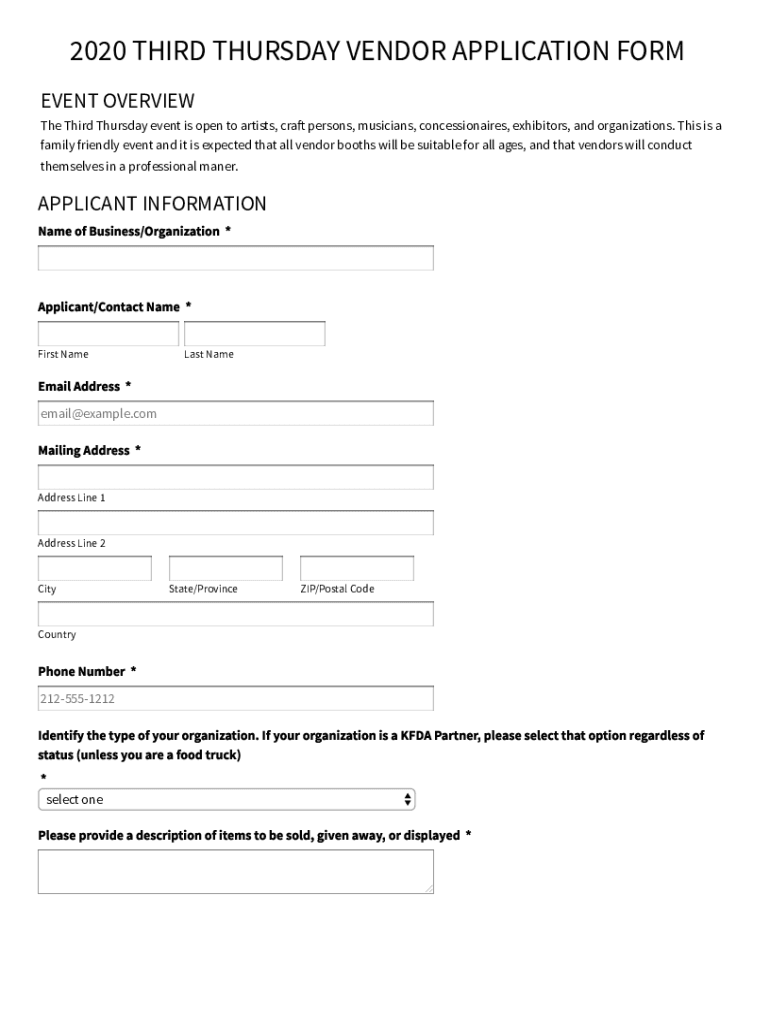 2020 THIRD THURSDAY VENDOR APPLICATION FORM

EVENT OVERVIEW

The Third Thursday event is open to artists, craft persons, musicians, concessionaires, exhibitors, and organizations. This is a family friendly event and it is expected that all vendor booths will be suitable for all ages, and that vendors will conduct themselves in a professional maner.

APPLICANT INFORMATION

Name of Business/Organization *

Applicant/Contact Name *

First Name

Last Name

Email Address *

email@example.com

Mailing Address *

Address Line 1

Address Line 2

City

State/Province

ZIP/Postal Code

Country

Phone Number *

212-555-1212

Identify the type of your organization. If your organization is a KFDA Partner, please select that option regardless of status (unless you are a food truck)

*

select one

Please provide a description of items to be sold, given away, or displayed *